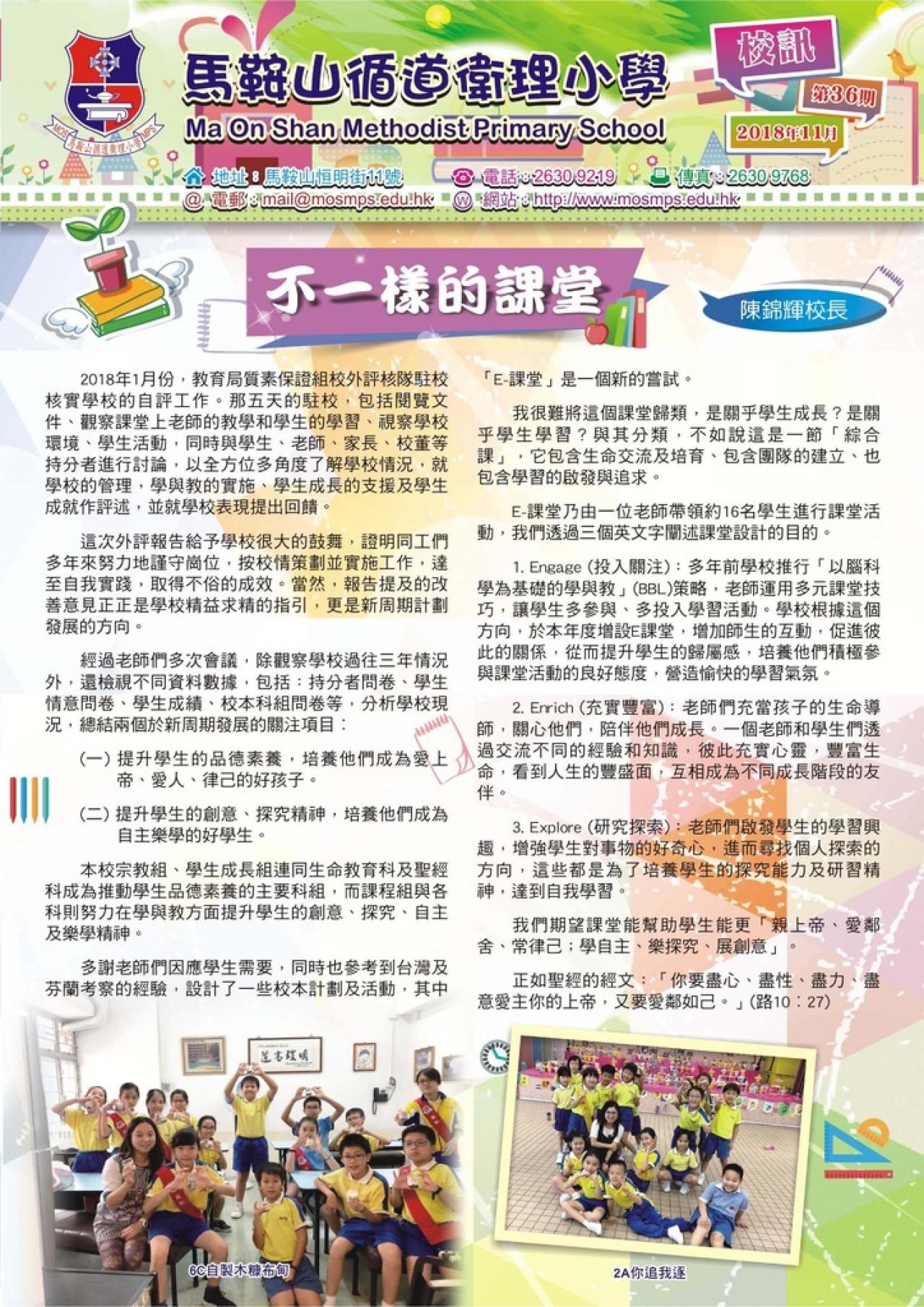 馬鞍山循道衛理小學
Ma On Shan Methodist Primary School

校訊
第36期
2018年11月

地址：馬鞍山恒明街11號 電話：2630 9219 傳真：2630 9768
電郵：mail@mosmps.edu.hk 網站：http://www.mosmps.edu.hk

不一樣的課堂

陳錦輝校長

2018年1月份，教育局質素保證組校外評核隊駐校核實學校的自評工作。那五天的駐校，包括閱覽文件、觀察課堂上老師的教學和學生的學習、視察學校環境、學生活動，同時與學生、老師、家長、校董等持分者進行討論，以全方位多角度了解學校情況，就學校的管理，學與教的實施、學生成長的支援及學生成就作評述，並就學校表現提出回饋。

這次外評報告給予學校很大的鼓舞，證明同工們多年來努力地謹守崗位，按校情策劃並實施工作，達至自我實踐，取得不俗的成效。當然，報告提及的改善意見正正是學校精益求精的指引，更是新周期計劃發展的方向。

經過老師們多次會議，除觀察學校過往三年情況外，還檢視不同資料數據，包括：持分者問卷、學生情意問卷、學生成績、校本科組問卷等，分析學校現況，總結兩個於新周期發展的關注項目：

(一) 提升學生的品德素養，培養他們成為愛上帝、愛人、律己的好孩子。

(二) 提升學生的創意、探究精神，培養他們成為自主樂學的好學生。

本校宗教組、學生成長組連同生命教育科及聖經科成為推動學生品德素養的主要科組，而課程組與各科則努力在學與教方面提升學生的創意、探究、自主及樂學精神。

多謝老師們因應學生需要，同時也參考到台灣及芬蘭考察的經驗，設計了一些校本計劃及活動，其中「E-課堂」是一個新的嘗試。

我很難將這個課堂歸類，是關乎學生成長？是關乎學生學習？與其分類，不如說這是一節「綜合課」，它包含生命交流及培育、包含團隊的建立、也包含學習的啟發與追求。

E-課堂乃由一位老師帶領約16名學生進行課堂活動，我們透過三個英文字闡述課堂設計的目的。

1. Engage (投入關注)：多年前學校推行「以腦科學為基礎的學與教」(BBL)策略，老師運用多元課堂技巧，讓學生多參與、多投入學習活動。學校根據這個方向，於本年度增設E課堂，增加師生的互動，促進彼此的關係，從而提升學生的歸屬感，培養他們積極參與課堂活動的良好態度，營造愉快的學習氣氛。

2. Enrich (充實豐富)：老師們充當孩子的生命導師，關心他們，陪伴他們成長。一個老師和學生們透過交流不同的經驗和知識，彼此充實心靈，豐富生命，看到人生的豐盛面，互相成為不同成長階段的友伴。

3. Explore (研究探索)：老師們啟發學生的學習興趣，增強學生對事物的好奇心，進而尋找個人探索的方向，這些都是為了培養學生的探究能力及研習精神，達到自我學習。

我們期望課堂能幫助學生能更「親上帝、愛鄰舍、常律己；學自主、樂探究、展創意」。

正如聖經的經文：「你要盡心、盡性、盡力、盡意愛主你的上帝，又要愛鄰如己。」(路10：27)

6C自製木糠布甸

2A你追我逐